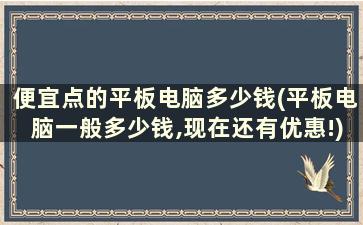 便宜点的平板电脑多少钱(平板电脑一般多少钱,现在还有优惠!)